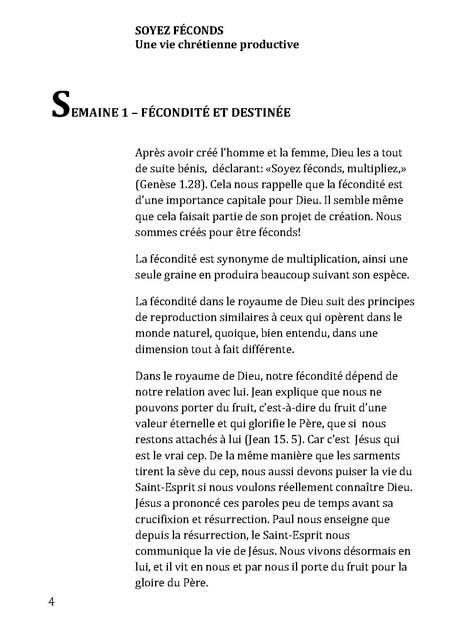 SOYEZ FÉCONDS
Une vie chrétienne productive

SEMAINE 1 – FÉCONDITÉ ET DESTINÉE

Après avoir créé l'homme et la femme, Dieu les a tout de suite bénis, déclarant: «Soyez féconds, multipliez,» (Genèse 1.28). Cela nous rappelle que la fécondité est d'une importance capitale pour Dieu. Il semble même que cela faisait partie de son projet de création. Nous sommes créés pour être féconds!

La fécondité est synonyme de multiplication, ainsi une seule graine en produira beaucoup suivant son espèce.

La fécondité dans le royaume de Dieu suit des principes de reproduction similaires à ceux qui opèrent dans le monde naturel, quoique, bien entendu, dans une dimension tout à fait différente.

Dans le royaume de Dieu, notre fécondité dépend de notre relation avec lui. Jean explique que nous ne pouvons porter du fruit, c'est-à-dire du fruit d'une valeur éternelle et qui glorifie le Père, que si nous restons attachés à lui (Jean 15. 5). Car c'est Jésus qui est le vrai cep. De la même manière que les sarments tirent la sève du cep, nous aussi devons puiser la vie du Saint-Esprit si nous voulons réellement connaître Dieu. Jésus a prononcé ces paroles peu de temps avant sa crucifixion et résurrection. Paul nous enseigne que depuis la résurrection, le Saint-Esprit nous communique la vie de Jésus. Nous vivons désormais en lui, et il vit en nous et par nous il porte du fruit pour la gloire du Père.

4